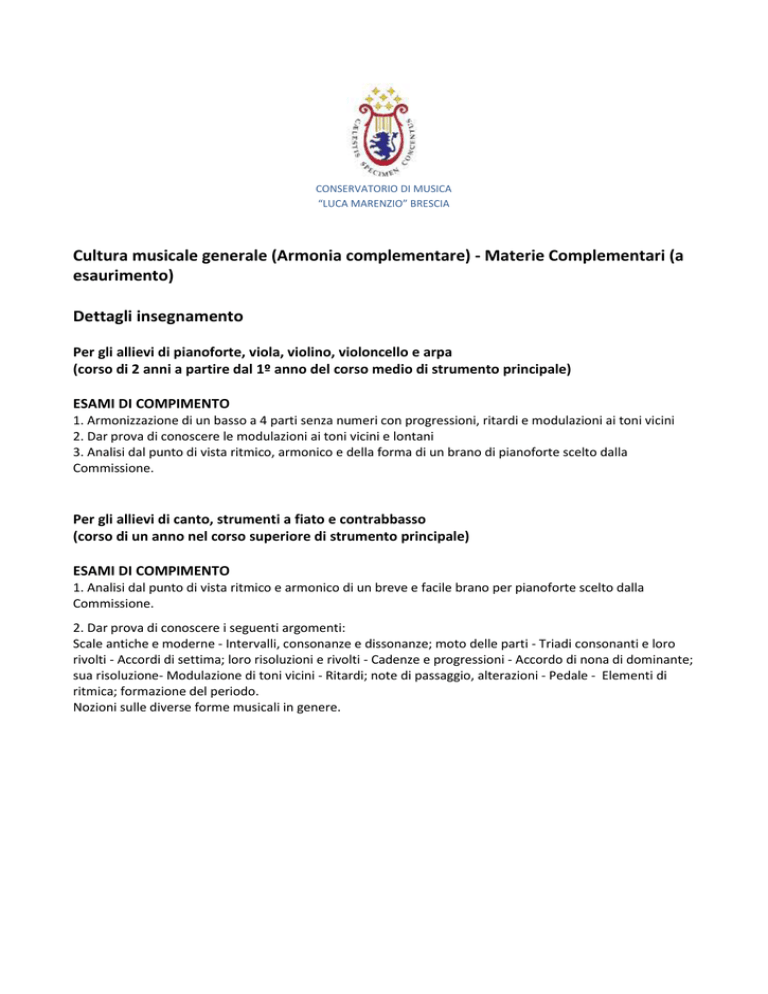 CAELESTIS SPECIMEN CONCENTUS

CONSERVATORIO DI MUSICA
"LUCA MARENZIO" BRESCIA

Cultura musicale generale (Armonia complementare) - Materie Complementari (a esaurimento)

Dettagli insegnamento

Per gli allievi di pianoforte, viola, violino, violoncello e arpa
(corso di 2 anni a partire dal 1º anno del corso medio di strumento principale)

ESAMI DI COMPIMENTO
1. Armonizzazione di un basso a 4 parti senza numeri con progressioni, ritardi e modulazioni ai toni vicini
2. Dar prova di conoscere le modulazioni ai toni vicini e lontani
3. Analisi dal punto di vista ritmico, armonico e della forma di un brano di pianoforte scelto dalla Commissione.

Per gli allievi di canto, strumenti a fiato e contrabbasso
(corso di un anno nel corso superiore di strumento principale)

ESAMI DI COMPIMENTO
1. Analisi dal punto di vista ritmico e armonico di un breve e facile brano per pianoforte scelto dalla Commissione.

2. Dar prova di conoscere i seguenti argomenti:
Scale antiche e moderne - Intervalli, consonanze e dissonanze; moto delle parti - Triadi consonanti e loro rivolti - Accordi di settima; loro risoluzioni e rivolti - Cadenze e progressioni - Accordo di nona di dominante; sua risoluzione- Modulazione di toni vicini - Ritardi; note di passaggio, alterazioni - Pedale - Elementi di ritmica; formazione del periodo.
Nozioni sulle diverse forme musicali in genere.